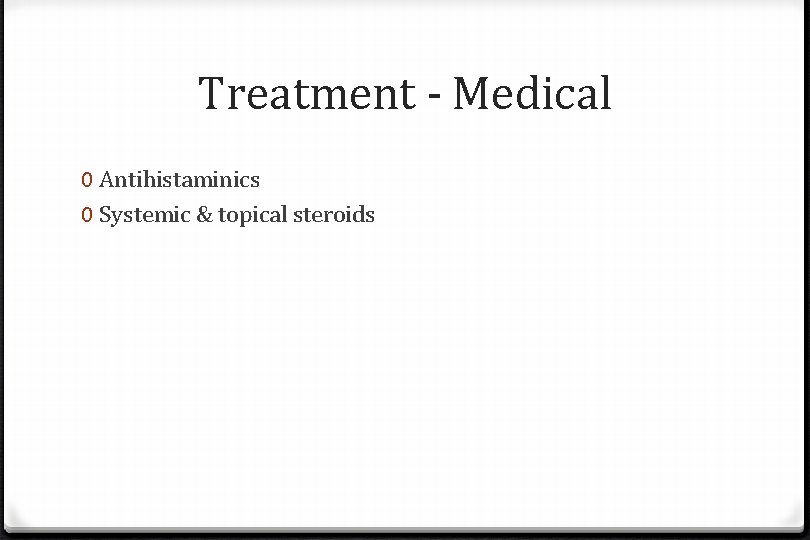 Treatment - Medical

0 Antihistaminics
0 Systemic & topical steroids